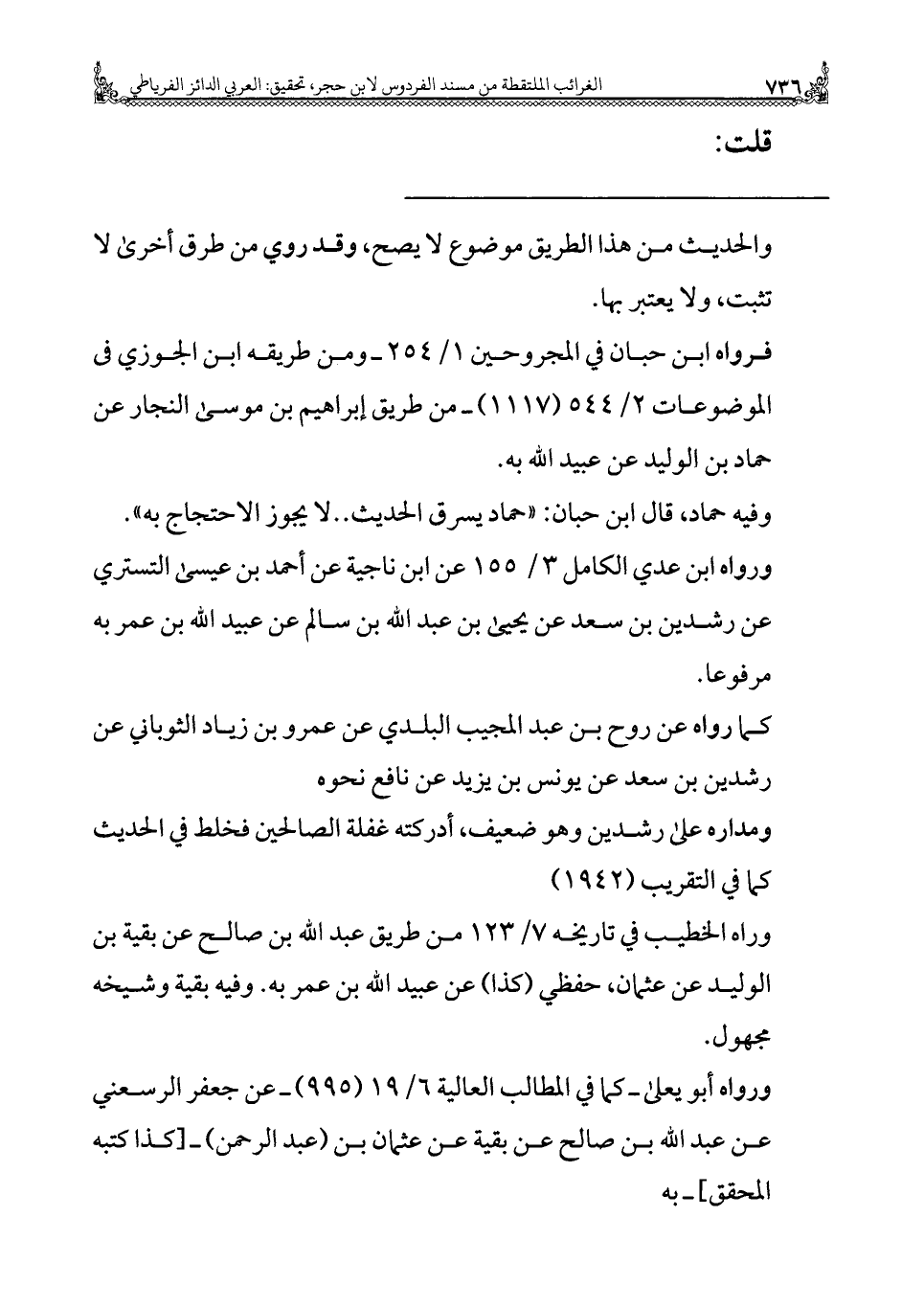 ٧٣٦ الغرائب الملتقطة من مسند الفردوس لابن حجر، تحقيق: العربي الدائز الفرياطي

قلت:

والحديث من هذا الطريق موضوع لا يصح، وقد روي من طرق أخرىٰ لا تثبت، ولا يعتبر بها.

فرواه ابن حبان في المجروحين ١/ ٢٥٤ ـ ومن طريقه ابن الجوزي في الموضوعات ٢/ ٥٤٤ (١١١٧) ـ من طريق إبراهيم بن موسىٰ النجار عن حماد بن الوليد عن عبيد الله به.

وفيه حماد، قال ابن حبان: «حماد يسرق الحديث.. لا يجوز الاحتجاج به».

ورواه ابن عدي الكامل ٣/ ١٥٥ عن ابن ناجية عن أحمد بن عيسىٰ التستري عن رشدين بن سعد عن يحيىٰ بن عبد الله بن سالم عن عبيد الله بن عمر به مرفوعا.

كما رواه عن روح بن عبد المجيب البلدي عن عمرو بن زياد الثوباني عن رشدين بن سعد عن يونس بن يزيد عن نافع نحوه

ومداره علىٰ رشدين وهو ضعيف، أدركته غفلة الصالحين فخلط في الحديث كما في التقريب (١٩٤٢)

وراه الخطيب في تاريخه ٧/ ١٢٣ من طريق عبد الله بن صالح عن بقية بن الوليد عن عثمان، حفظي (كذا) عن عبيد الله بن عمر به. وفيه بقية وشيخه مجهول.

ورواه أبو يعلىٰ ـ كما في المطالب العالية ٦/ ١٩ (٩٩٥) ـ عن جعفر الرسعني عن عبد الله بن صالح عن بقية عن عثمان بن (عبد الرحمن) ـ [كذا كتبه المحقق] ـ به